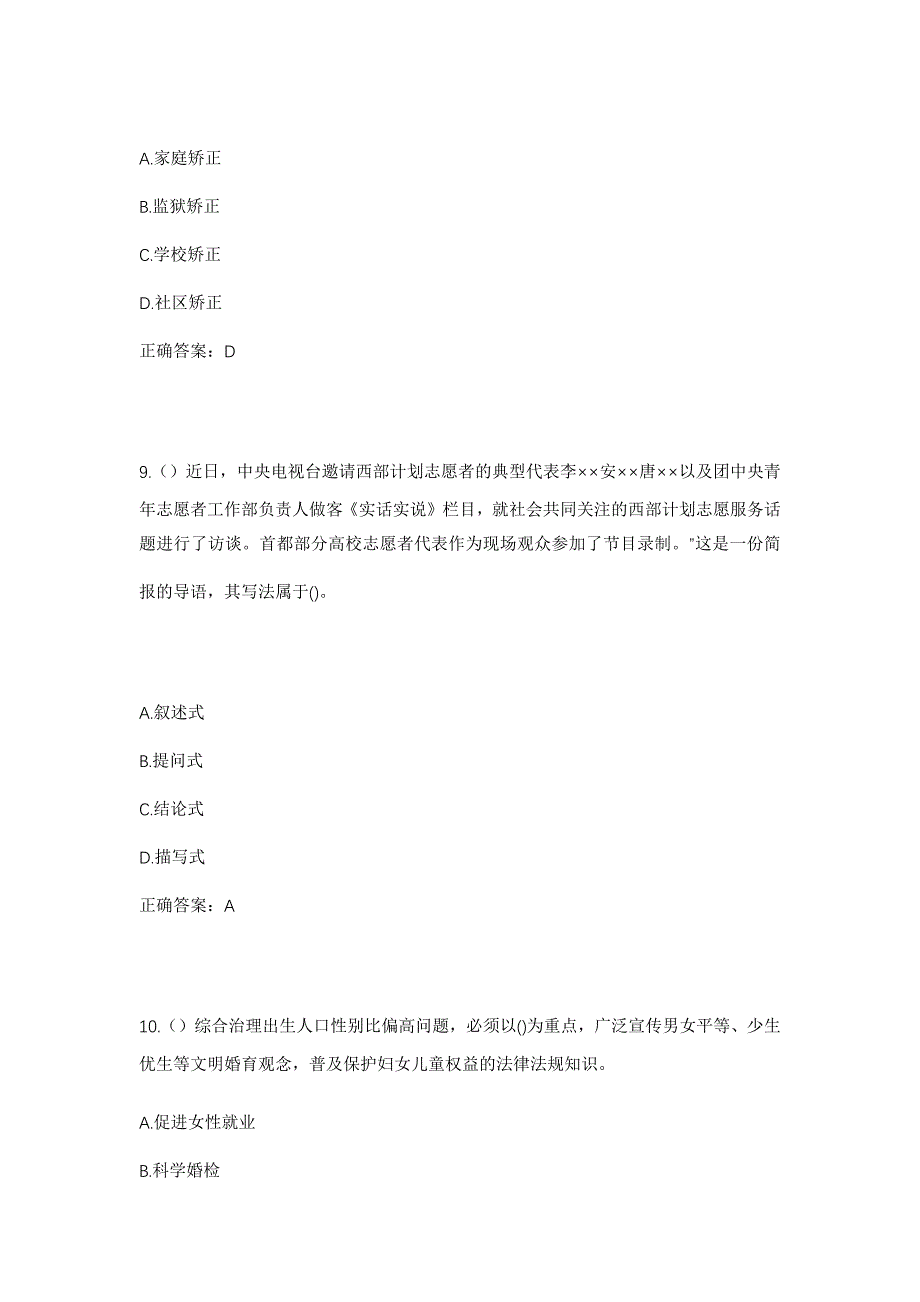 A.家庭矫正

B.监狱矫正

C.学校矫正

D.社区矫正

正确答案：D

9.（）近日，中央电视台邀请西部计划志愿者的典型代表李××安××唐××以及团中央青年志愿者工作部负责人做客《实话实说》栏目，就社会共同关注的西部计划志愿服务话题进行了访谈。首都部分高校志愿者代表作为现场观众参加了节目录制。"这是一份简报的导语，其写法属于()。

A.叙述式

B.提问式

C.结论式

D.描写式

正确答案：A

10.（）综合治理出生人口性别比偏高问题，必须以()为重点，广泛宣传男女平等、少生优生等文明婚育观念，普及保护妇女儿童权益的法律法规知识。

A.促进女性就业

B.科学婚检